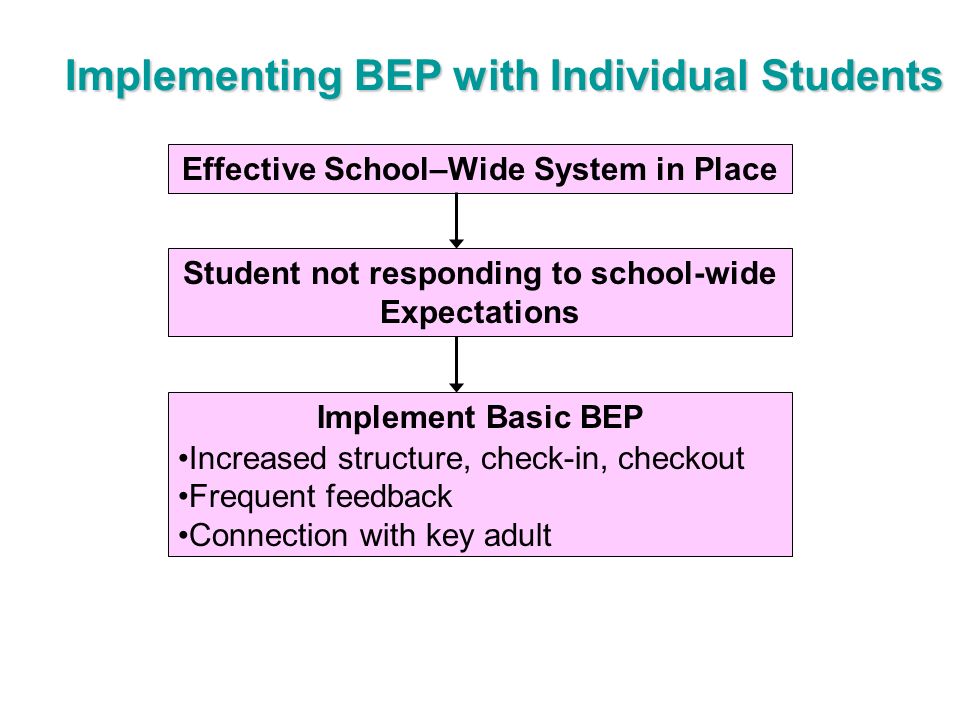 Implementing BEP with Individual Students

Effective School–Wide System in Place

Student not responding to school-wide Expectations

Implement Basic BEP
•Increased structure, check-in, checkout
•Frequent feedback
•Connection with key adult